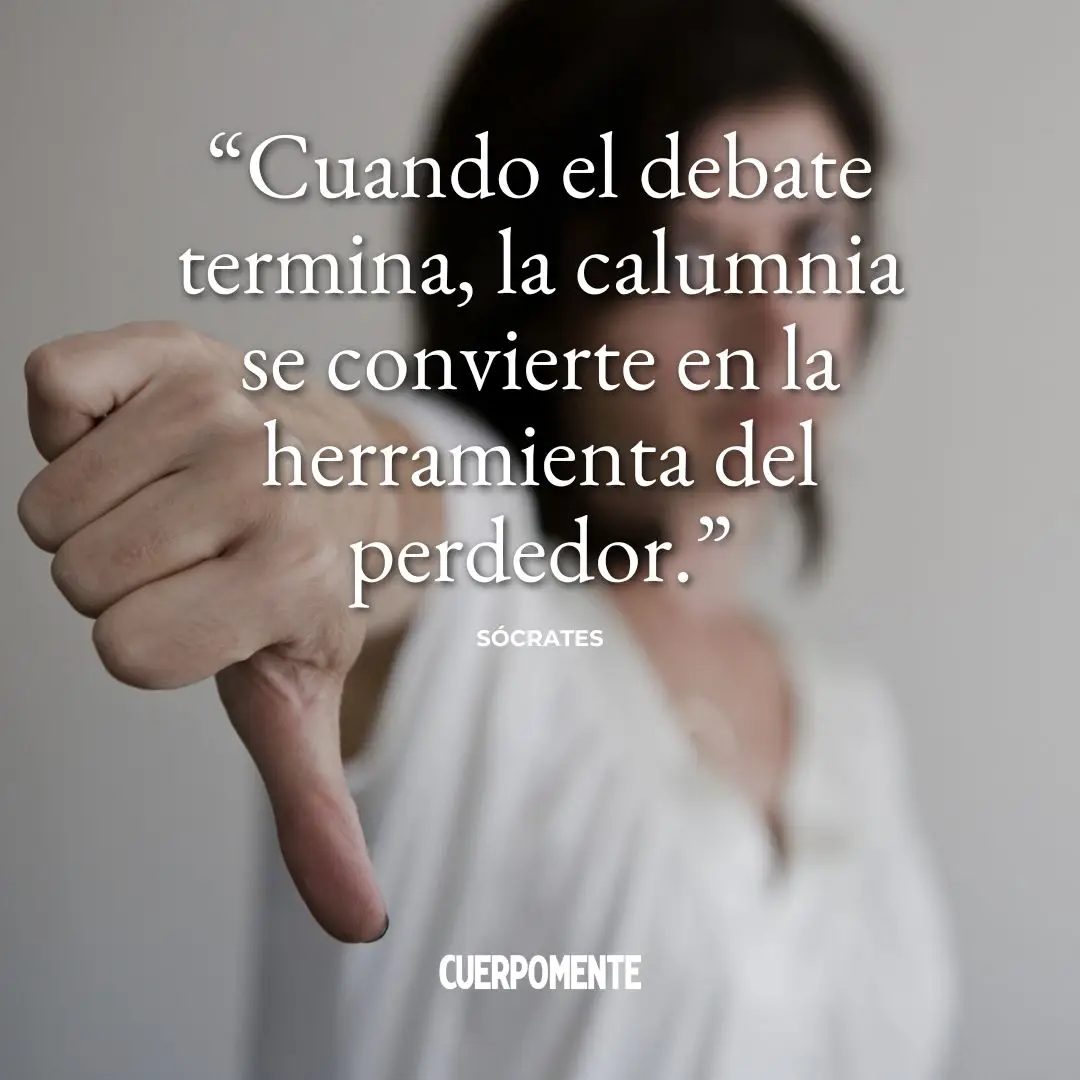 “Cuando el debate termina, la calumnia se convierte en la herramienta del perdedor.”

SÓCRATES

CUERPOMENTE